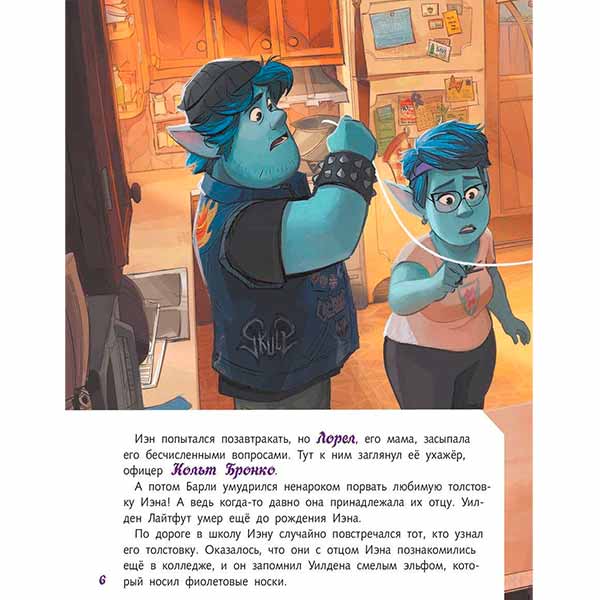 SKULL

Иэн попытался позавтракать, но Лорел, его мама, засыпала его бесчисленными вопросами. Тут к ним заглянул её ухажёр, офицер Кольт Бронко.

А потом Барли умудрился ненароком порвать любимую толстовку Иэна! А ведь когда-то давно она принадлежала их отцу. Уилден Лайтфут умер ещё до рождения Иэна.

По дороге в школу Иэну случайно повстречался тот, кто узнал его толстовку. Оказалось, что они с отцом Иэна познакомились ещё в колледже, и он запомнил Уилдена смелым эльфом, который носил фиолетовые носки.

6